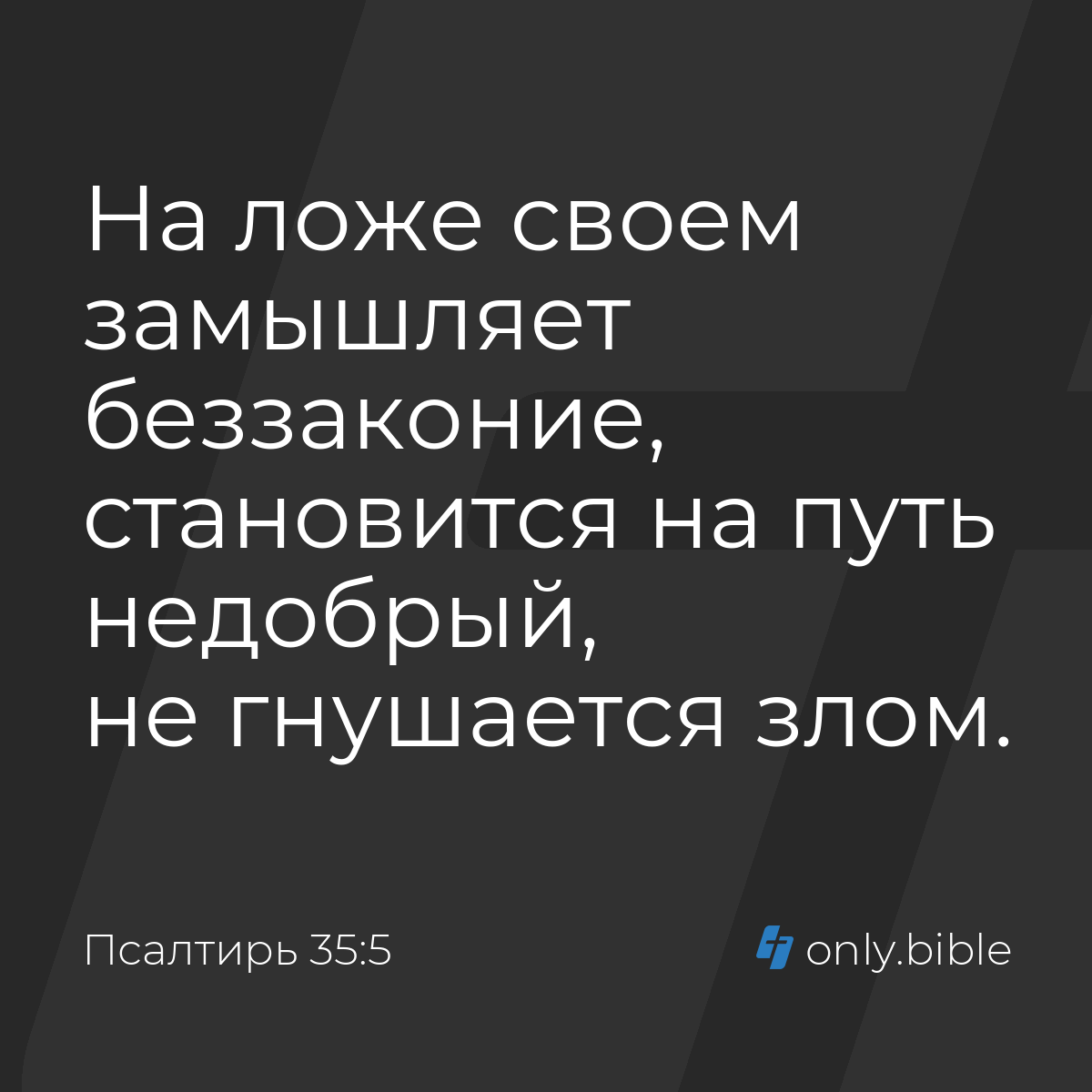 На ложе своем замышляет беззаконие, становится на путь недобрый, не гнушается злом.

Псалтирь 35:5

only.bible